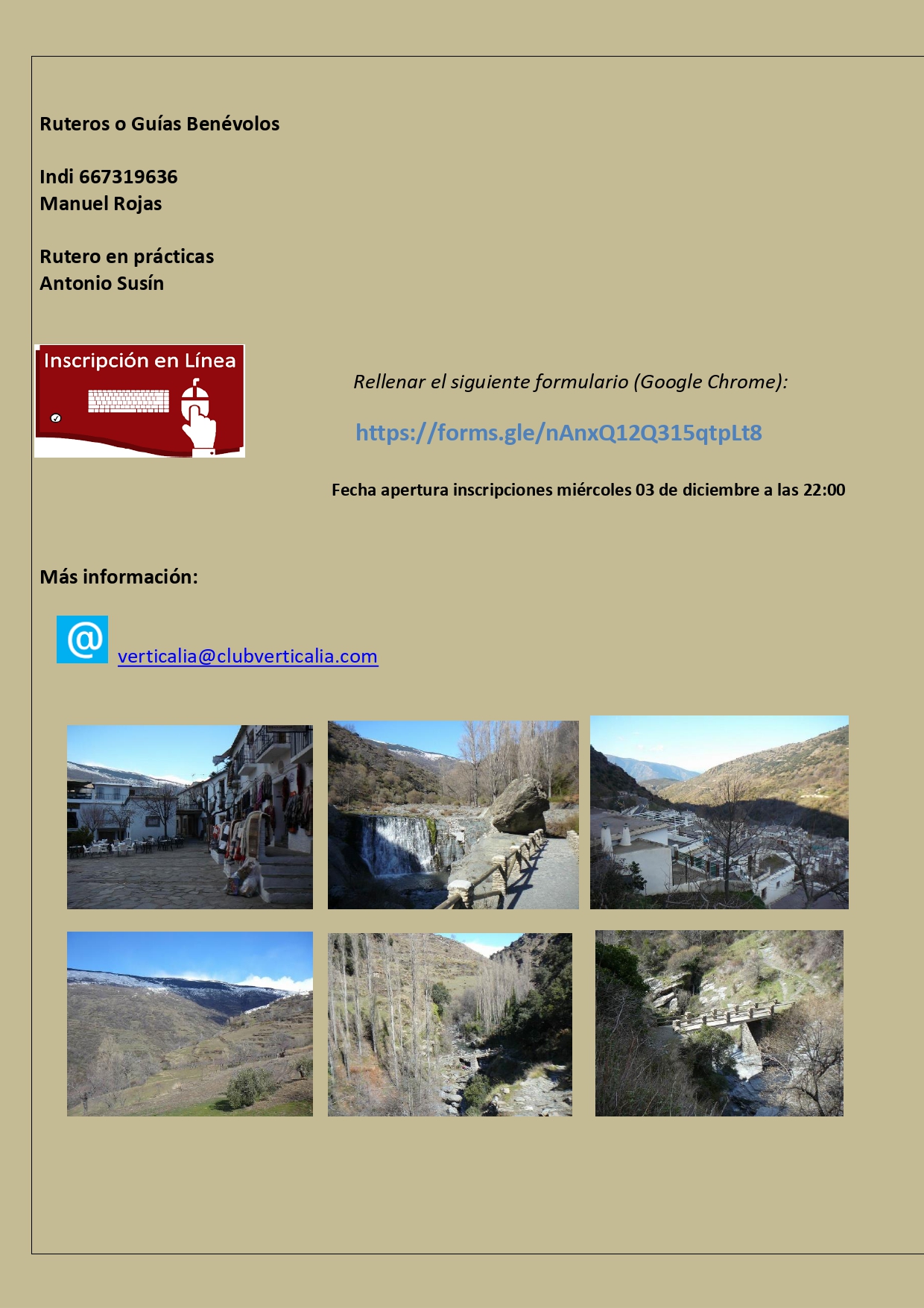 Ruteros o Guías Benévolos

Indi 667319636
Manuel Rojas

Rutero en prácticas
Antonio Susín

Inscripción en Línea

Rellenar el siguiente formulario (Google Chrome):

https://forms.gle/nAnxQ12Q315qtpLt8

Fecha apertura inscripciones miércoles 03 de diciembre a las 22:00

Más información:

verticalia@clubverticalia.com